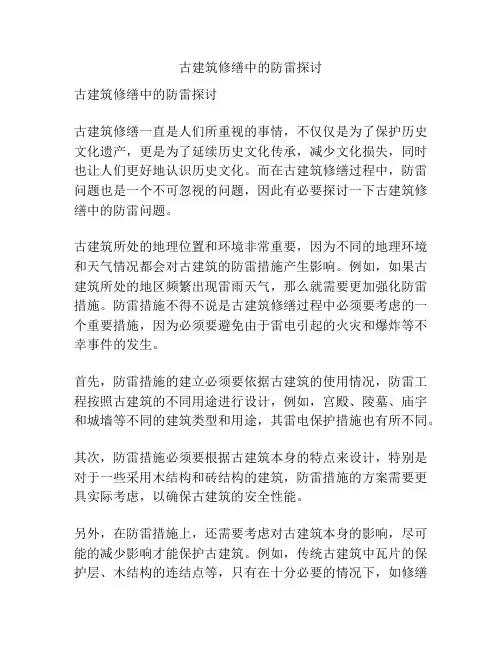 古建筑修缮中的防雷探讨

古建筑修缮中的防雷探讨

古建筑修缮一直是人们所重视的事情，不仅仅是为了保护历史文化遗产，更是为了延续历史文化传承，减少文化损失，同时也让人们更好地认识历史文化。而在古建筑修缮过程中，防雷问题也是一个不可忽视的问题，因此有必要探讨一下古建筑修缮中的防雷问题。

古建筑所处的地理位置和环境非常重要，因为不同的地理环境和天气情况都会对古建筑的防雷措施产生影响。例如，如果古建筑所处的地区频繁出现雷雨天气，那么就需要更加强化防雷措施。防雷措施不得不说是古建筑修缮过程中必须要考虑的一个重要措施，因为必须要避免由于雷电引起的火灾和爆炸等不幸事件的发生。

首先，防雷措施的建立必须要依据古建筑的使用情况，防雷工程按照古建筑的不同用途进行设计，例如，宫殿、陵墓、庙宇和城墙等不同的建筑类型和用途，其雷电保护措施也有所不同。

其次，防雷措施必须要根据古建筑本身的特点来设计，特别是对于一些采用木结构和砖结构的建筑，防雷措施的方案需要更具实际考虑，以确保古建筑的安全性能。

另外，在防雷措施上，还需要考虑对古建筑本身的影响，尽可能的减少影响才能保护古建筑。例如，传统古建筑中瓦片的保护层、木结构的连结点等，只有在十分必要的情况下，如修缮